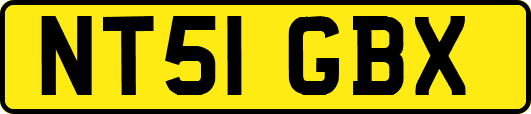 NT51 GBX